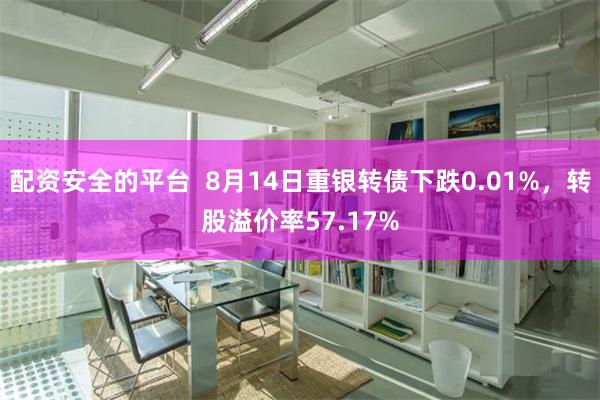 配资安全的平台 8月14日重银转债下跌0.01%，转股溢价率57.17%